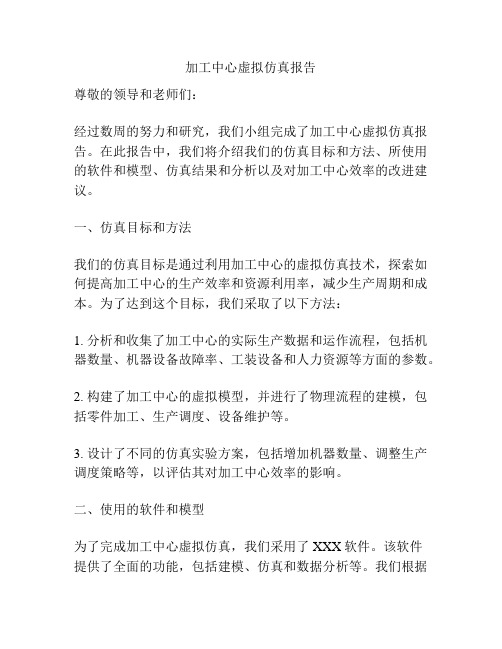 加工中心虚拟仿真报告

尊敬的领导和老师们：

经过数周的努力和研究，我们小组完成了加工中心虚拟仿真报告。在此报告中，我们将介绍我们的仿真目标和方法、所使用的软件和模型、仿真结果和分析以及对加工中心效率的改进建议。

一、仿真目标和方法

我们的仿真目标是通过利用加工中心的虚拟仿真技术，探索如何提高加工中心的生产效率和资源利用率，减少生产周期和成本。为了达到这个目标，我们采取了以下方法：

1. 分析和收集了加工中心的实际生产数据和运作流程，包括机器数量、机器设备故障率、工装设备和人力资源等方面的参数。

2. 构建了加工中心的虚拟模型，并进行了物理流程的建模，包括零件加工、生产调度、设备维护等。

3. 设计了不同的仿真实验方案，包括增加机器数量、调整生产调度策略等，以评估其对加工中心效率的影响。

二、使用的软件和模型

为了完成加工中心虚拟仿真，我们采用了 XXX 软件。该软件提供了全面的功能，包括建模、仿真和数据分析等。我们根据